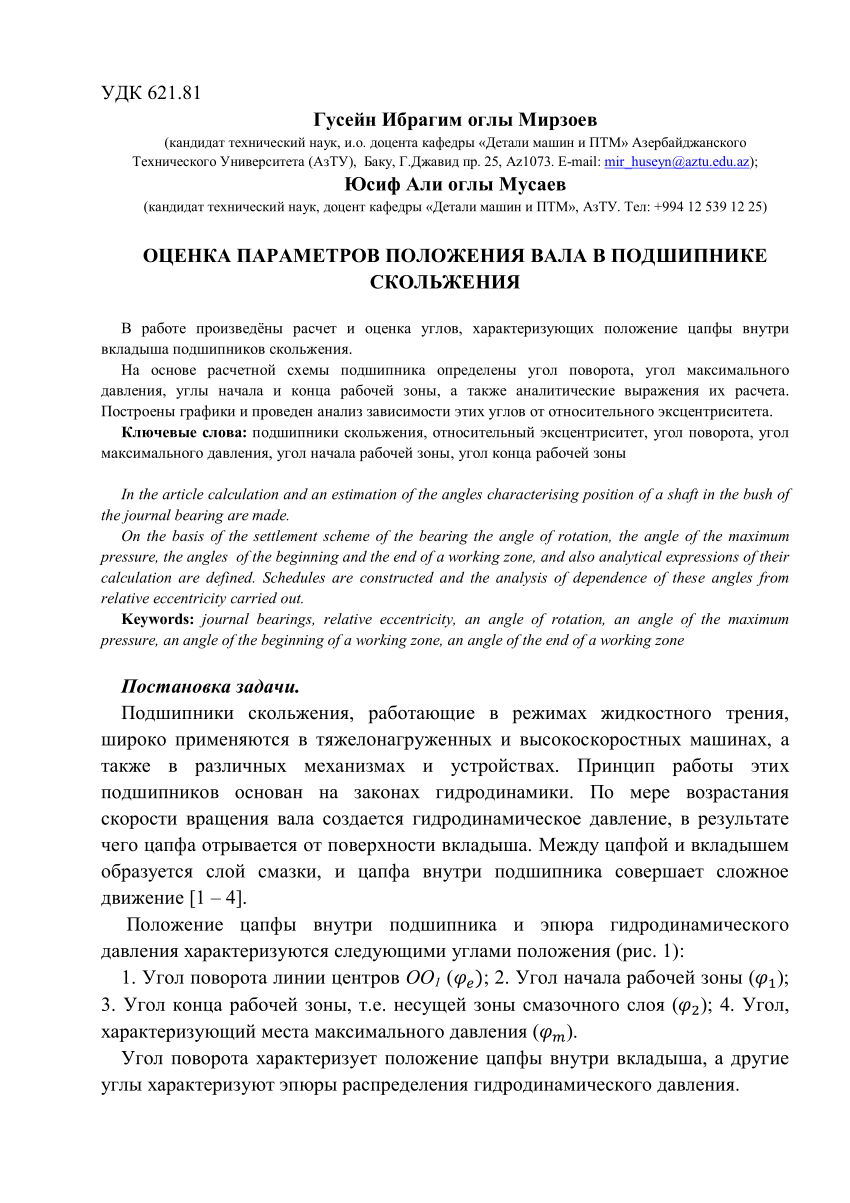 УДК 621.81

Гусейн Ибрагим оглы Мирзоев

(кандидат технический наук, и.о. доцента кафедры «Детали машин и ПТМ» Азербайджанского Технического Университета (АзТУ), Баку, Г.Джавид пр. 25, Az1073. E-mail: mir_huseyn@aztu.edu.az);

Юсиф Али оглы Мусаев

(кандидат технический наук, доцент кафедры «Детали машин и ПТМ», АзТУ. Тел: +994 12 539 12 25)

ОЦЕНКА ПАРАМЕТРОВ ПОЛОЖЕНИЯ ВАЛА В ПОДШИПНИКЕ СКОЛЬЖЕНИЯ

В работе произведёны расчет и оценка углов, характеризующих положение цапфы внутри вкладыша подшипников скольжения.

На основе расчетной схемы подшипника определены угол поворота, угол максимального давления, углы начала и конца рабочей зоны, а также аналитические выражения их расчета. Построены графики и проведен анализ зависимости этих углов от относительного эксцентриситета.

Ключевые слова: подшипники скольжения, относительный эксцентриситет, угол поворота, угол максимального давления, угол начала рабочей зоны, угол конца рабочей зоны

In the article calculation and an estimation of the angles characterising position of a shaft in the bush of the journal bearing are made.

On the basis of the settlement scheme of the bearing the angle of rotation, the angle of the maximum pressure, the angles of the beginning and the end of a working zone, and also analytical expressions of their calculation are defined. Schedules are constructed and the analysis of dependence of these angles from relative eccentricity carried out.

Keywords: journal bearings, relative eccentricity, an angle of rotation, an angle of the maximum pressure, an angle of the beginning of a working zone, an angle of the end of a working zone

Постановка задачи.

Подшипники скольжения, работающие в режимах жидкостного трения, широко применяются в тяжелонагруженных и высокоскоростных машинах, а также в различных механизмах и устройствах. Принцип работы этих подшипников основан на законах гидродинамики. По мере возрастания скорости вращения вала создается гидродинамическое давление, в результате чего цапфа отрывается от поверхности вкладыша. Между цапфой и вкладышем образуется слой смазки, и цапфа внутри подшипника совершает сложное движение [1 – 4].

Положение цапфы внутри подшипника и эпюра гидродинамического давления характеризуются следующими углами положения (рис. 1):

1. Угол поворота линии центров $OO_1$ ($\varphi_e$); 2. Угол начала рабочей зоны ($\varphi_1$); 3. Угол конца рабочей зоны, т.е. несущей зоны смазочного слоя ($\varphi_2$); 4. Угол, характеризующий места максимального давления ($\varphi_m$).

Угол поворота характеризует положение цапфы внутри вкладыша, а другие углы характеризуют эпюры распределения гидродинамического давления.